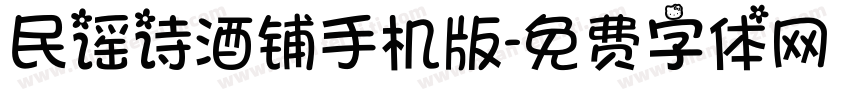 民谣诗酒铺手机版-免费字体网